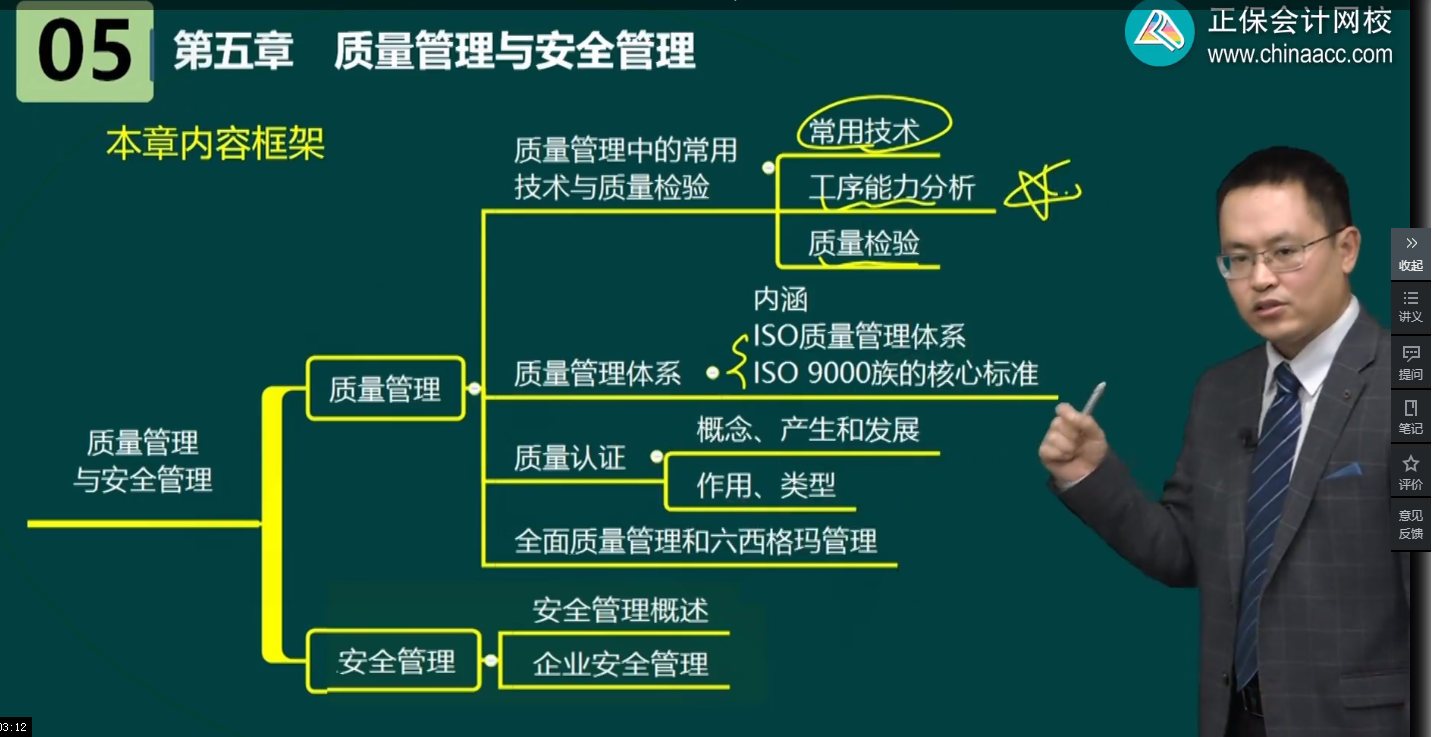 05 第五章 质量管理与安全管理

正保会计网校
www.chinaacc.com

本章内容框架

质量管理与安全管理

质量管理

质量管理中的常用技术与质量检验

常用技术

工序能力分析

质量检验

质量管理体系

内涵

ISO质量管理体系

ISO 9000族的核心标准

质量认证

概念、产生和发展

作用、类型

全面质量管理和六西格玛管理

安全管理

安全管理概述

企业安全管理

收起
讲义
提问
笔记
评价
意见反馈

03:12